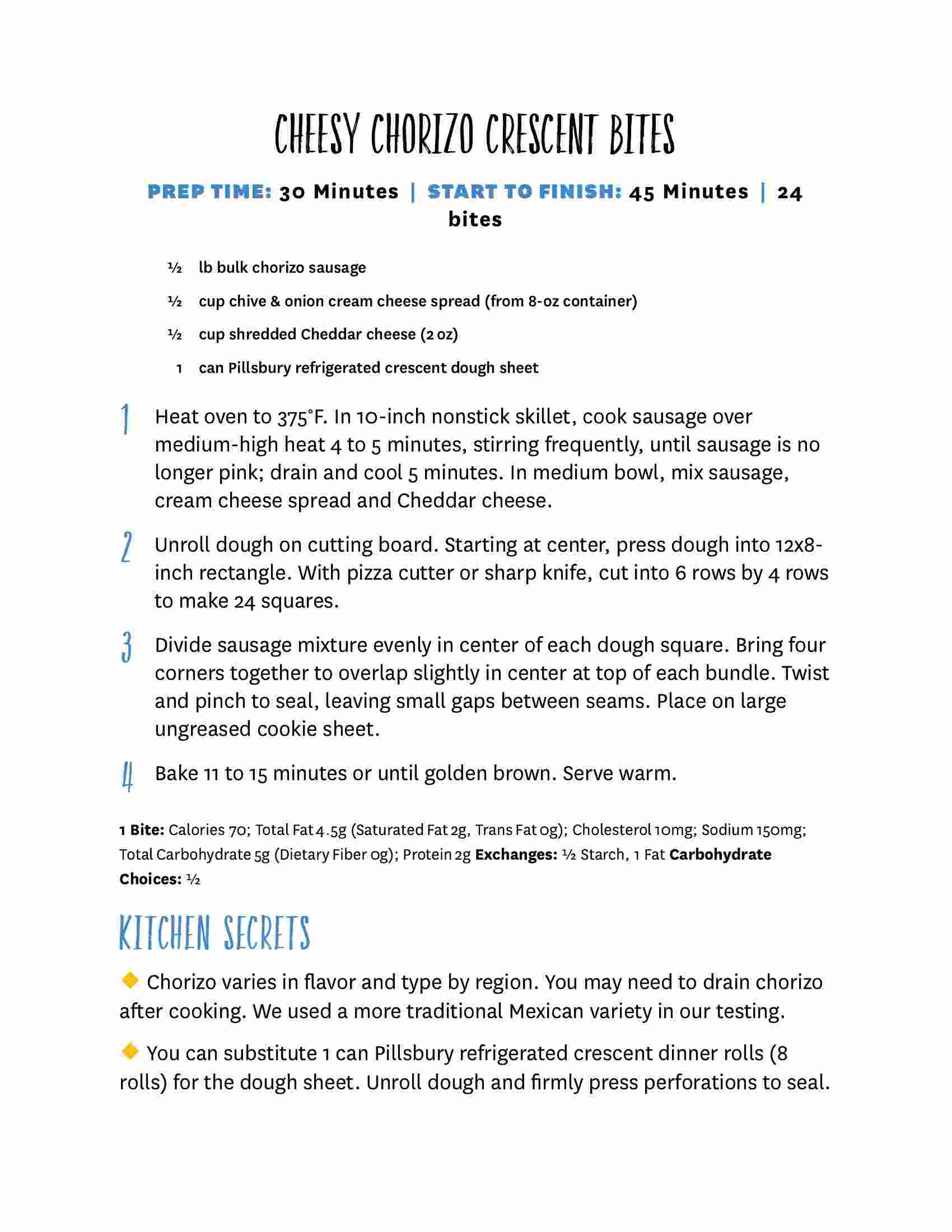 CHEESY CHORIZO CRESCENT BITES

PREP TIME: 30 Minutes | START TO FINISH: 45 Minutes | 24 bites

½ lb bulk chorizo sausage

½ cup chive & onion cream cheese spread (from 8-oz container)

½ cup shredded Cheddar cheese (2 oz)

1 can Pillsbury refrigerated crescent dough sheet

1 Heat oven to 375°F. In 10-inch nonstick skillet, cook sausage over medium-high heat 4 to 5 minutes, stirring frequently, until sausage is no longer pink; drain and cool 5 minutes. In medium bowl, mix sausage, cream cheese spread and Cheddar cheese.

2 Unroll dough on cutting board. Starting at center, press dough into 12x8-inch rectangle. With pizza cutter or sharp knife, cut into 6 rows by 4 rows to make 24 squares.

3 Divide sausage mixture evenly in center of each dough square. Bring four corners together to overlap slightly in center at top of each bundle. Twist and pinch to seal, leaving small gaps between seams. Place on large ungreased cookie sheet.

4 Bake 11 to 15 minutes or until golden brown. Serve warm.

1 Bite: Calories 70; Total Fat 4.5g (Saturated Fat 2g, Trans Fat 0g); Cholesterol 10mg; Sodium 150mg; Total Carbohydrate 5g (Dietary Fiber 0g); Protein 2g Exchanges: ½ Starch, 1 Fat Carbohydrate Choices: ½

KITCHEN SECRETS

Chorizo varies in flavor and type by region. You may need to drain chorizo after cooking. We used a more traditional Mexican variety in our testing.

You can substitute 1 can Pillsbury refrigerated crescent dinner rolls (8 rolls) for the dough sheet. Unroll dough and firmly press perforations to seal.